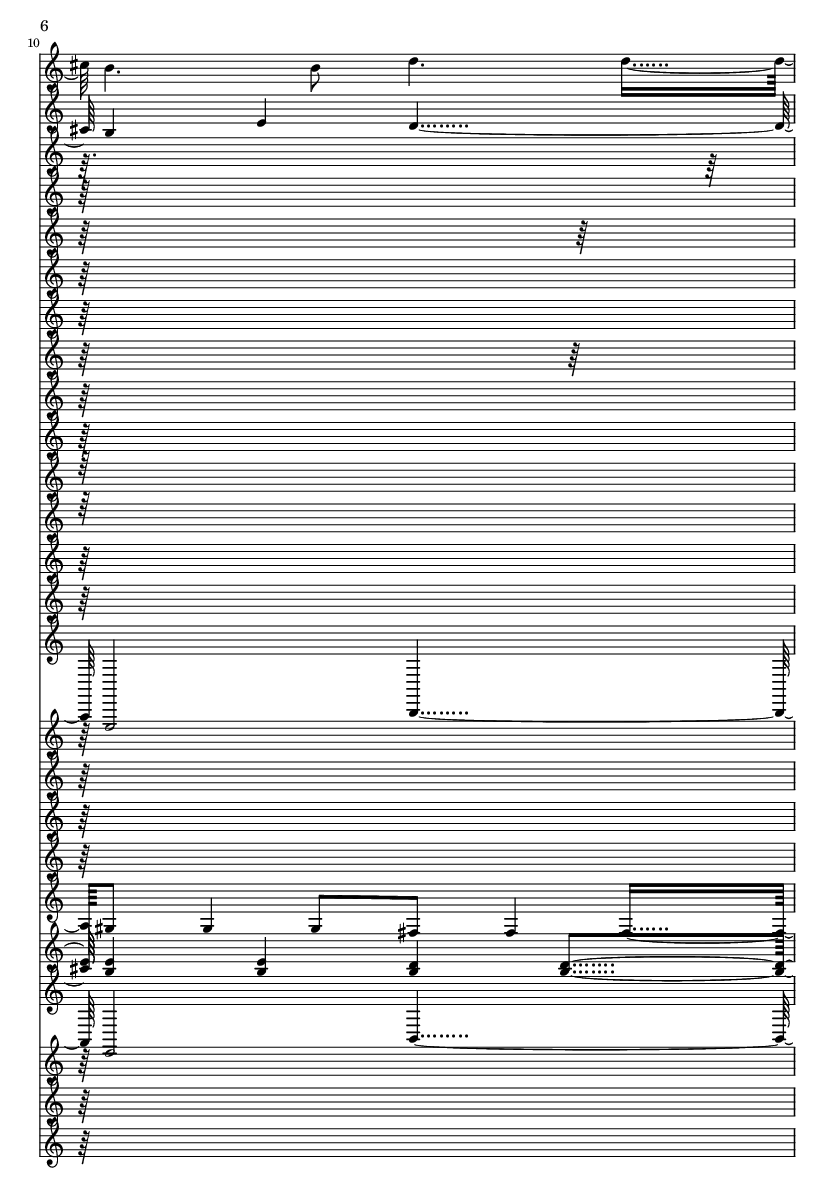 6

10